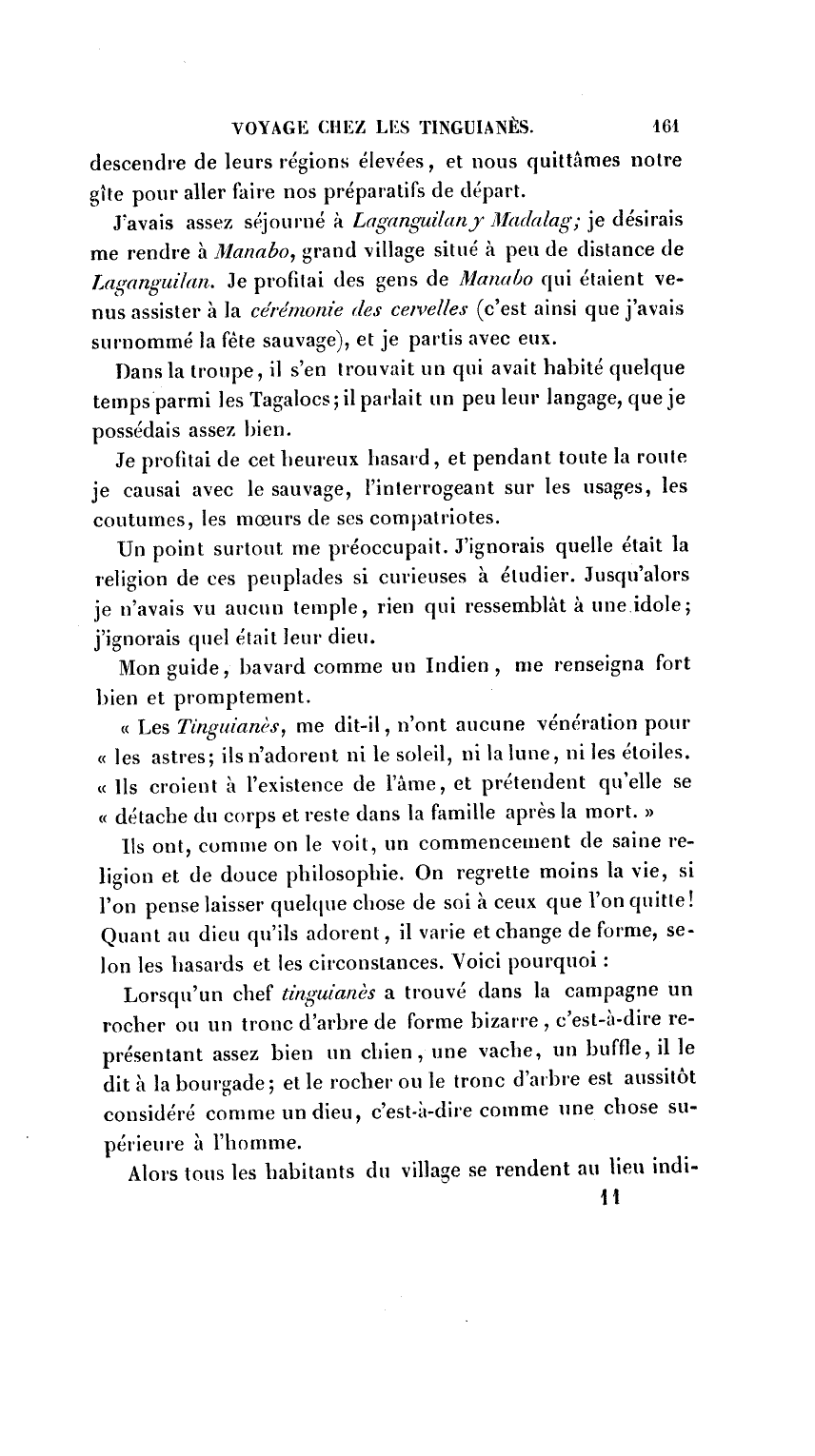 VOYAGE CHEZ LES TINGUIANÈS. 161

descendre de leurs régions élevées, et nous quittâmes notre gîte pour aller faire nos préparatifs de départ.

J'avais assez séjourné à Laganguilan y Madalag; je désirais me rendre à Manabo, grand village situé à peu de distance de Laganguilan. Je profitai des gens de Manabo qui étaient venus assister à la cérémonie des cervelles (c'est ainsi que j'avais surnommé la fête sauvage), et je partis avec eux.

Dans la troupe, il s'en trouvait un qui avait habité quelque temps parmi les Tagalocs; il parlait un peu leur langage, que je possédais assez bien.

Je profitai de cet heureux hasard, et pendant toute la route je causai avec le sauvage, l'interrogeant sur les usages, les coutumes, les mœurs de ses compatriotes.

Un point surtout me préoccupait. J'ignorais quelle était la religion de ces peuplades si curieuses à étudier. Jusqu'alors je n'avais vu aucun temple, rien qui ressemblât à une idole; j'ignorais quel était leur dieu.

Mon guide, bavard comme un Indien, me renseigna fort bien et promptement.

« Les Tinguianès, me dit-il, n'ont aucune vénération pour « les astres; ils n'adorent ni le soleil, ni la lune, ni les étoiles. « Ils croient à l'existence de l'âme, et prétendent qu'elle se « détache du corps et reste dans la famille après la mort. »

Ils ont, comme on le voit, un commencement de saine religion et de douce philosophie. On regrette moins la vie, si l'on pense laisser quelque chose de soi à ceux que l'on quitte! Quant au dieu qu'ils adorent, il varie et change de forme, selon les hasards et les circonstances. Voici pourquoi :

Lorsqu'un chef tinguianès a trouvé dans la campagne un rocher ou un tronc d'arbre de forme bizarre, c'est-à-dire représentant assez bien un chien, une vache, un buffle, il le dit à la bourgade; et le rocher ou le tronc d'arbre est aussitôt considéré comme un dieu, c'est-à-dire comme une chose supérieure à l'homme.

Alors tous les habitants du village se rendent au lieu indi-

11